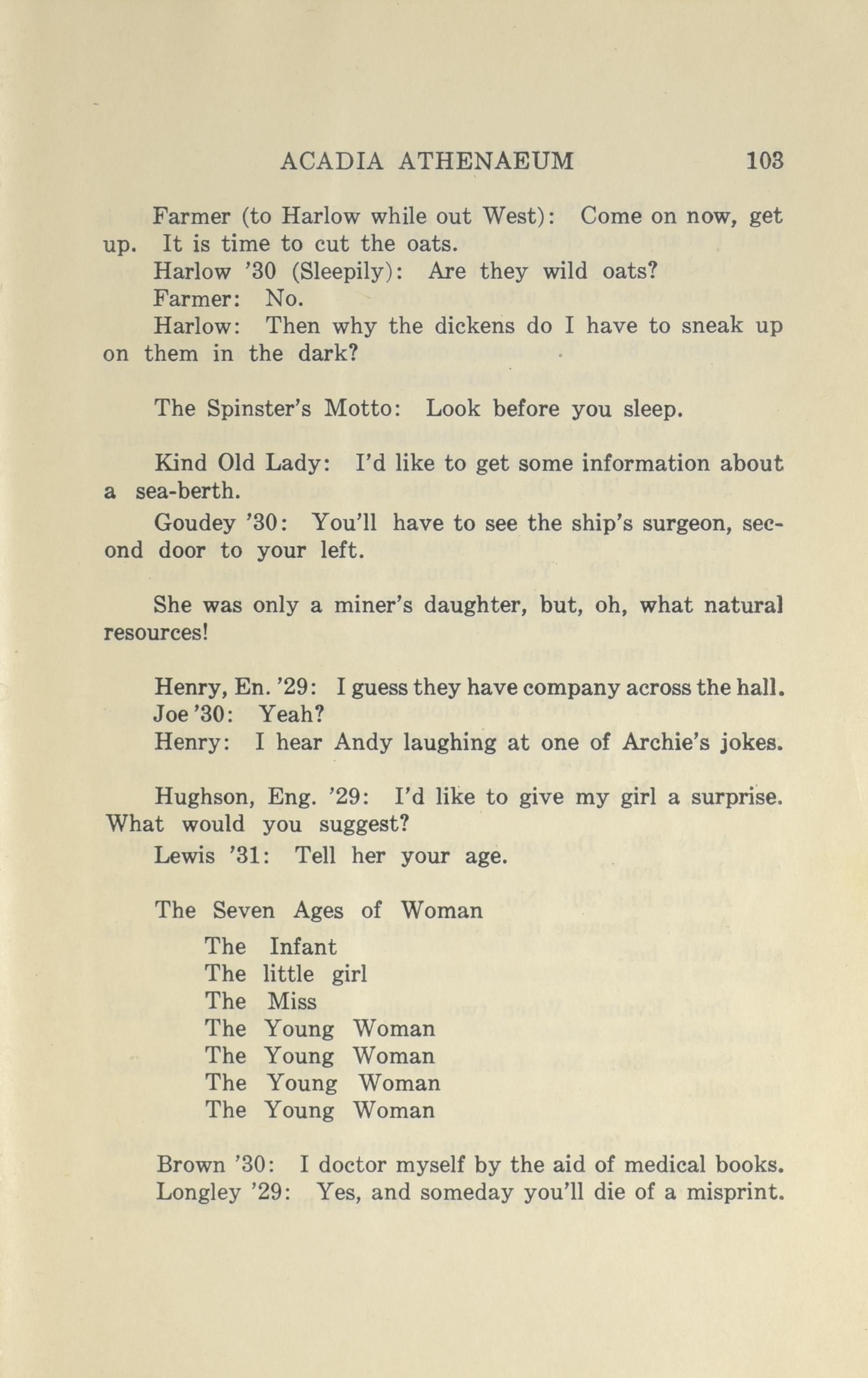 ACADIA ATHENAEUM 103

Farmer (to Harlow while out West): Come on now, get up. It is time to cut the oats.

Harlow '30 (Sleepily): Are they wild oats?

Farmer: No.

Harlow: Then why the dickens do I have to sneak up on them in the dark?

The Spinster's Motto: Look before you sleep.

Kind Old Lady: I'd like to get some information about a sea-berth.

Goudey '30: You'll have to see the ship's surgeon, second door to your left.

She was only a miner's daughter, but, oh, what natural resources!

Henry, En. '29: I guess they have company across the hall.

Joe '30: Yeah?

Henry: I hear Andy laughing at one of Archie's jokes.

Hughson, Eng. '29: I'd like to give my girl a surprise. What would you suggest?

Lewis '31: Tell her your age.

The Seven Ages of Woman

The Infant
The little girl
The Miss
The Young Woman
The Young Woman
The Young Woman
The Young Woman

Brown '30: I doctor myself by the aid of medical books.

Longley '29: Yes, and someday you'll die of a misprint.